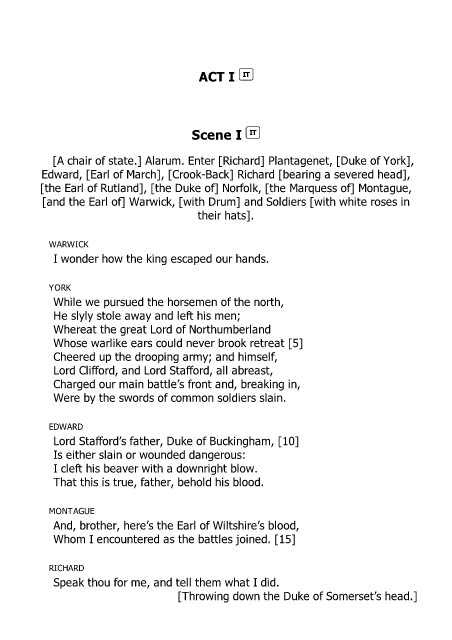 ACT I IT

Scene I IT

[A chair of state.] Alarum. Enter [Richard] Plantagenet, [Duke of York], Edward, [Earl of March], [Crook-Back] Richard [bearing a severed head], [the Earl of Rutland], [the Duke of] Norfolk, [the Marquess of] Montague, [and the Earl of] Warwick, [with Drum] and Soldiers [with white roses in their hats].

WARWICK
I wonder how the king escaped our hands.

YORK
While we pursued the horsemen of the north,
He slyly stole away and left his men;
Whereat the great Lord of Northumberland
Whose warlike ears could never brook retreat [5]
Cheered up the drooping army; and himself,
Lord Clifford, and Lord Stafford, all abreast,
Charged our main battle's front and, breaking in,
Were by the swords of common soldiers slain.

EDWARD
Lord Stafford's father, Duke of Buckingham, [10]
Is either slain or wounded dangerous:
I cleft his beaver with a downright blow.
That this is true, father, behold his blood.

MONTAGUE
And, brother, here's the Earl of Wiltshire's blood,
Whom I encountered as the battles joined. [15]

RICHARD
Speak thou for me, and tell them what I did.
[Throwing down the Duke of Somerset's head.]